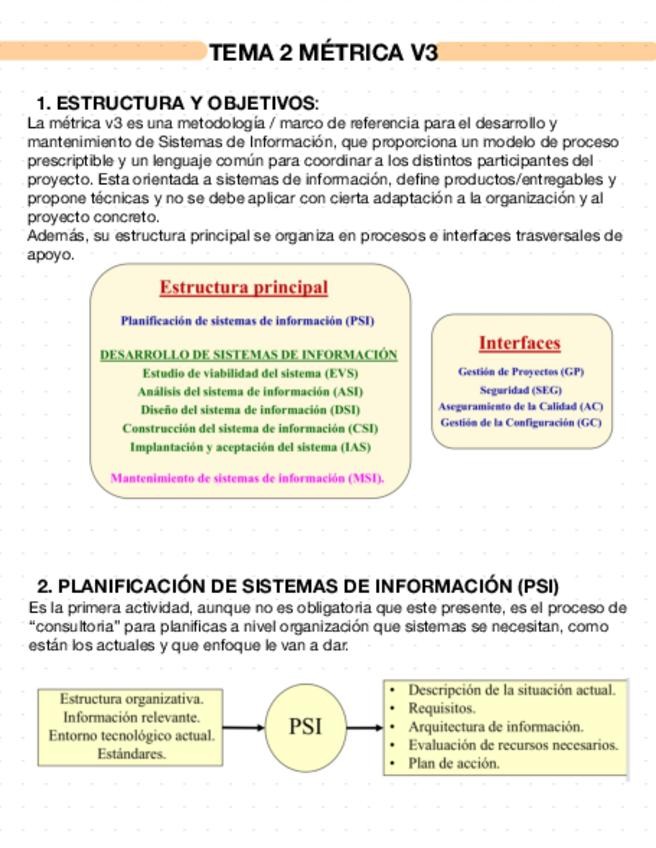 TEMA 2 MÉTRICA V3

1. ESTRUCTURA Y OBJETIVOS:
La métrica v3 es una metodología / marco de referencia para el desarrollo y mantenimiento de Sistemas de Información, que proporciona un modelo de proceso prescriptible y un lenguaje común para coordinar a los distintos participantes del proyecto. Esta orientada a sistemas de información, define productos/entregables y propone técnicas y no se debe aplicar con cierta adaptación a la organización y al proyecto concreto.
Además, su estructura principal se organiza en procesos e interfaces trasversales de apoyo.

Estructura principal

Planificación de sistemas de información (PSI)

DESARROLLO DE SISTEMAS DE INFORMACIÓN
Estudio de viabilidad del sistema (EVS)
Análisis del sistema de información (ASI)
Diseño del sistema de información (DSI)
Construcción del sistema de información (CSI)
Implantación y aceptación del sistema (IAS)

Mantenimiento de sistemas de información (MSI).

Interfaces

Gestión de Proyectos (GP)
Seguridad (SEG)
Aseguramiento de la Calidad (AC)
Gestión de la Configuración (GC)

2. PLANIFICACIÓN DE SISTEMAS DE INFORMACIÓN (PSI)
Es la primera actividad, aunque no es obligatoria que este presente, es el proceso de "consultoria" para planificas a nivel organización que sistemas se necesitan, como están los actuales y que enfoque le van a dar.

Estructura organizativa.
Información relevante.
Entorno tecnológico actual.
Estándares.

PSI

• Descripción de la situación actual.
• Requisitos.
• Arquitectura de información.
• Evaluación de recursos necesarios.
• Plan de acción.